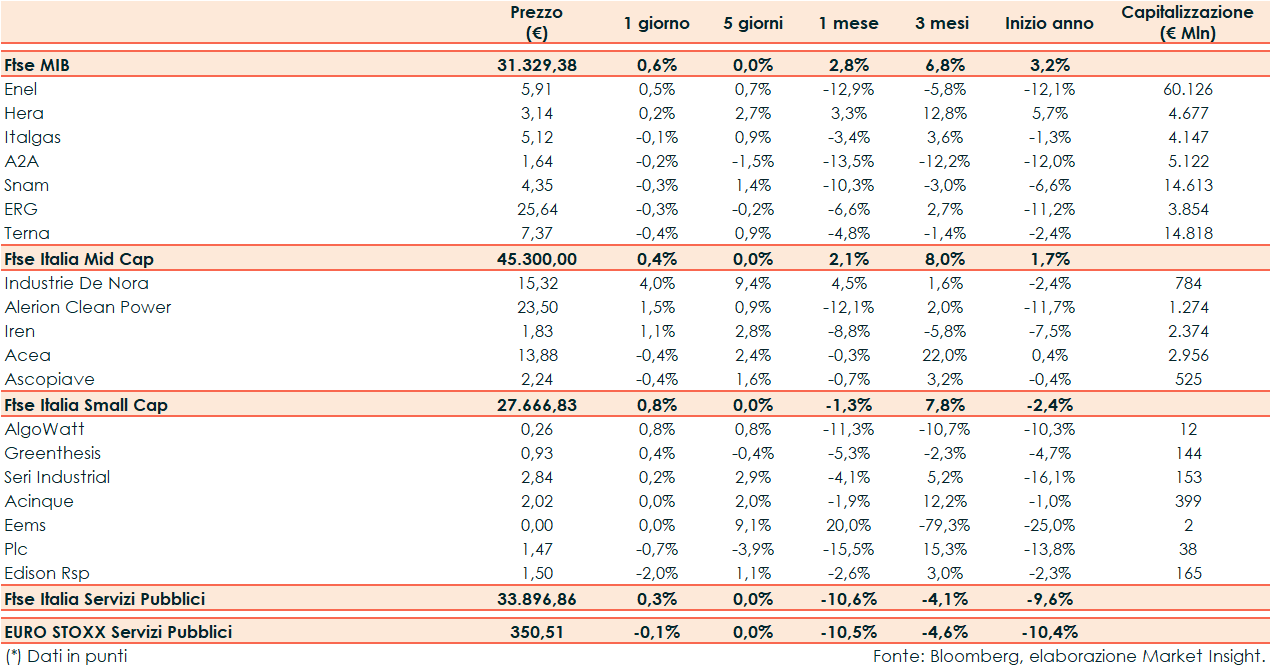 |  | Prezzo (€) | 1 giorno | 5 giorni | 1 mese | 3 mesi | Inizio anno | Capitalizzazione (€ Mln) |
|---|---|---|---|---|---|---|---|
| Ftse MIB | 31.329,38 | 0,6% | 0,0% | 2,8% | 6,8% | 3,2% |  |
| Enel | 5,91 | 0,5% | 0,7% | -12,9% | -5,8% | -12,1% | 60.126 |
| Hera | 3,14 | 0,2% | 2,7% | 3,3% | 12,8% | 5,7% | 4.677 |
| Italgas | 5,12 | -0,1% | 0,9% | -3,4% | 3,6% | -1,3% | 4.147 |
| A2A | 1,64 | -0,2% | -1,5% | -13,5% | -12,2% | -12,0% | 5.122 |
| Snam | 4,35 | -0,3% | 1,4% | -10,3% | -3,0% | -6,6% | 14.613 |
| ERG | 25,64 | -0,3% | -0,2% | -6,6% | 2,7% | -11,2% | 3.854 |
| Terna | 7,37 | -0,4% | 0,9% | -4,8% | -1,4% | -2,4% | 14.818 |
| Ftse Italia Mid Cap | 45.300,00 | 0,4% | 0,0% | 2,1% | 8,0% | 1,7% |  |
| Industrie De Nora | 15,32 | 4,0% | 9,4% | 4,5% | 1,6% | -2,4% | 784 |
| Alerion Clean Power | 23,50 | 1,5% | 0,9% | -12,1% | 2,0% | -11,7% | 1.274 |
| Iren | 1,83 | 1,1% | 2,8% | -8,8% | -5,8% | -7,5% | 2.374 |
| Acea | 13,88 | -0,4% | 2,4% | -0,3% | 22,0% | 0,4% | 2.956 |
| Ascopiave | 2,24 | -0,4% | 1,6% | -0,7% | 3,2% | -0,4% | 525 |
| Ftse Italia Small Cap | 27.666,83 | 0,8% | 0,0% | -1,3% | 7,8% | -2,4% |  |
| AlgoWatt | 0,26 | 0,8% | 0,8% | -11,3% | -10,7% | -10,3% | 12 |
| Greenthesis | 0,93 | 0,4% | -0,4% | -5,3% | -2,3% | -4,7% | 144 |
| Seri Industrial | 2,84 | 0,2% | 2,9% | -4,1% | 5,2% | -16,1% | 153 |
| Acinque | 2,02 | 0,0% | 2,0% | -1,9% | 12,2% | -1,0% | 399 |
| Eems | 0,00 | 0,0% | 9,1% | 20,0% | -79,3% | -25,0% | 2 |
| Plc | 1,47 | -0,7% | -3,9% | -15,5% | 15,3% | -13,8% | 38 |
| Edison Rsp | 1,50 | -2,0% | 1,1% | -2,6% | 3,0% | -2,3% | 165 |
| Ftse Italia Servizi Pubblici | 33.896,86 | 0,3% | 0,0% | -10,6% | -4,1% | -9,6% |  |
| EURO STOXX Servizi Pubblici | 350,51 | -0,1% | 0,0% | -10,5% | -4,6% | -10,4% |  |

(*) Dati in punti

Fonte: Bloomberg, elaborazione Market Insight.